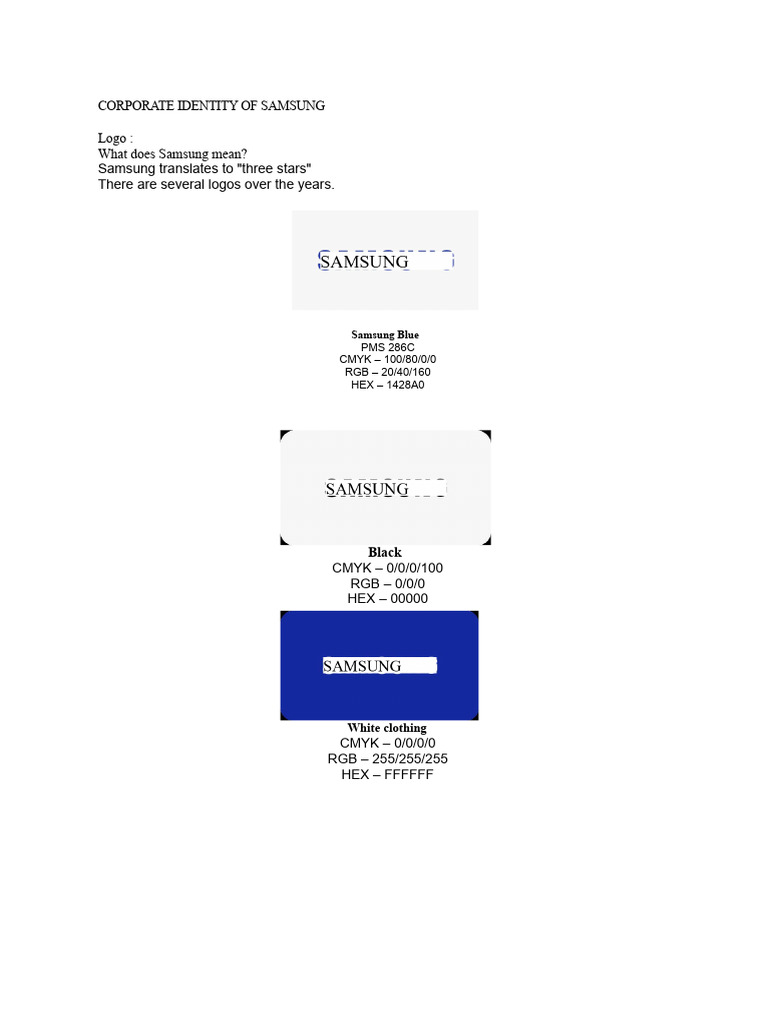 CORPORATE IDENTITY OF SAMSUNG

Logo :
What does Samsung mean?
Samsung translates to "three stars"
There are several logos over the years.

SAMSUNG

Samsung Blue
PMS 286C
CMYK – 100/80/0/0
RGB – 20/40/160
HEX – 1428A0

SAMSUNG

Black
CMYK – 0/0/0/100
RGB – 0/0/0
HEX – 00000

SAMSUNG

White clothing
CMYK – 0/0/0/0
RGB – 255/255/255
HEX – FFFFFF